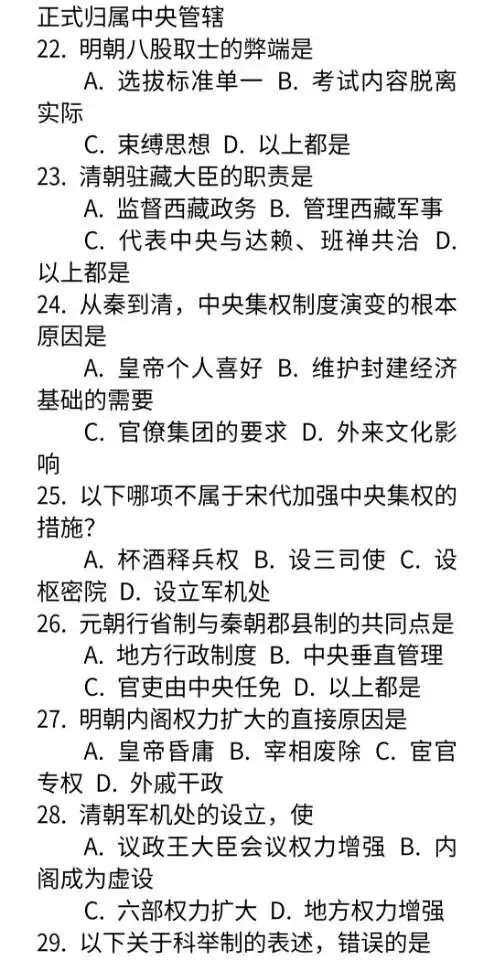 正式归属中央管辖
22. 明朝八股取士的弊端是
A. 选拔标准单一 B. 考试内容脱离实际
C. 束缚思想 D. 以上都是
23. 清朝驻藏大臣的职责是
A. 监督西藏政务 B. 管理西藏军事
C. 代表中央与达赖、班禅共治 D. 以上都是
24. 从秦到清，中央集权制度演变的根本原因是
A. 皇帝个人喜好 B. 维护封建经济基础的需要
C. 官僚集团的要求 D. 外来文化影响
25. 以下哪项不属于宋代加强中央集权的措施？
A. 杯酒释兵权 B. 设三司使 C. 设枢密院 D. 设立军机处
26. 元朝行省制与秦朝郡县制的共同点是
A. 地方行政制度 B. 中央垂直管理
C. 官吏由中央任免 D. 以上都是
27. 明朝内阁权力扩大的直接原因是
A. 皇帝昏庸 B. 宰相废除 C. 宦官专权 D. 外戚干政
28. 清朝军机处的设立，使
A. 议政王大臣会议权力增强 B. 内阁成为虚设
C. 六部权力扩大 D. 地方权力增强
29. 以下关于科举制的表述，错误的是